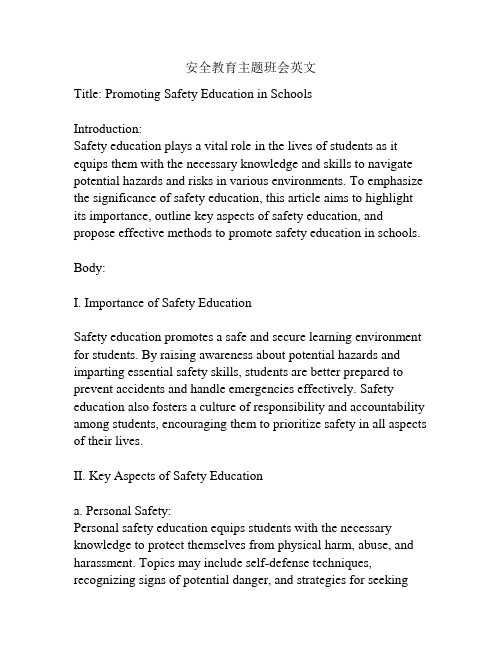 安全教育主题班会英文

Title: Promoting Safety Education in Schools

Introduction:
Safety education plays a vital role in the lives of students as it equips them with the necessary knowledge and skills to navigate potential hazards and risks in various environments. To emphasize the significance of safety education, this article aims to highlight its importance, outline key aspects of safety education, and propose effective methods to promote safety education in schools.

Body:

I. Importance of Safety Education

Safety education promotes a safe and secure learning environment for students. By raising awareness about potential hazards and imparting essential safety skills, students are better prepared to prevent accidents and handle emergencies effectively. Safety education also fosters a culture of responsibility and accountability among students, encouraging them to prioritize safety in all aspects of their lives.

II. Key Aspects of Safety Education

a. Personal Safety:
Personal safety education equips students with the necessary knowledge to protect themselves from physical harm, abuse, and harassment. Topics may include self-defense techniques, recognizing signs of potential danger, and strategies for seeking